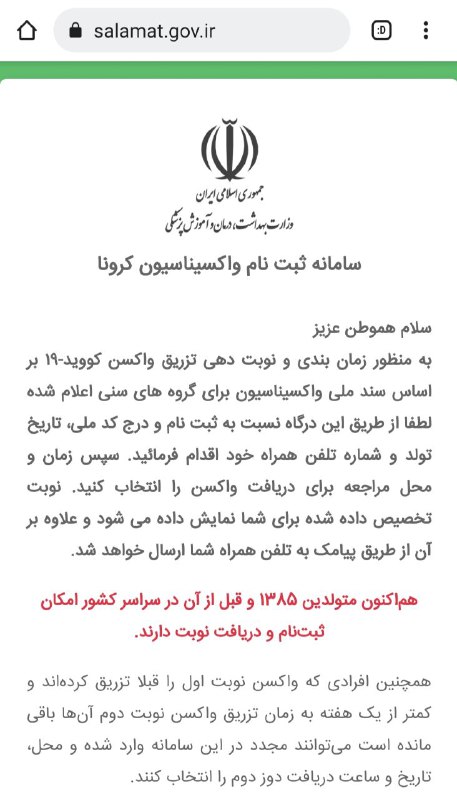 salamat.gov.ir

:D

جمهوری اسلامی ایران
وزارت بهداشت، درمان و آموزش پزشکی

سامانه ثبت نام واکسیناسیون کرونا

سلام هموطن عزیز
به منظور زمان بندی و نوبت دهی تزریق واکسن کووید-۱۹ بر اساس سند ملی واکسیناسیون برای گروه های سنی اعلام شده لطفا از طریق این درگاه نسبت به ثبت نام و درج کد ملی، تاریخ تولد و شماره تلفن همراه خود اقدام فرمائید. سپس زمان و محل مراجعه برای دریافت واکسن را انتخاب کنید. نوبت تخصیص داده شده برای شما نمایش داده می شود و علاوه بر آن از طریق پیامک به تلفن همراه شما ارسال خواهد شد.

هم‌اکنون متولدین ۱۳۸۵ و قبل از آن در سراسر کشور امکان ثبت‌نام و دریافت نوبت دارند.

همچنین افرادی که واکسن نوبت اول را قبلا تزریق کرده‌اند و کمتر از یک هفته به زمان تزریق واکسن نوبت دوم آن‌ها باقی مانده است می‌توانند مجدد در این سامانه وارد شده و محل، تاریخ و ساعت دریافت دوز دوم را انتخاب کنند.